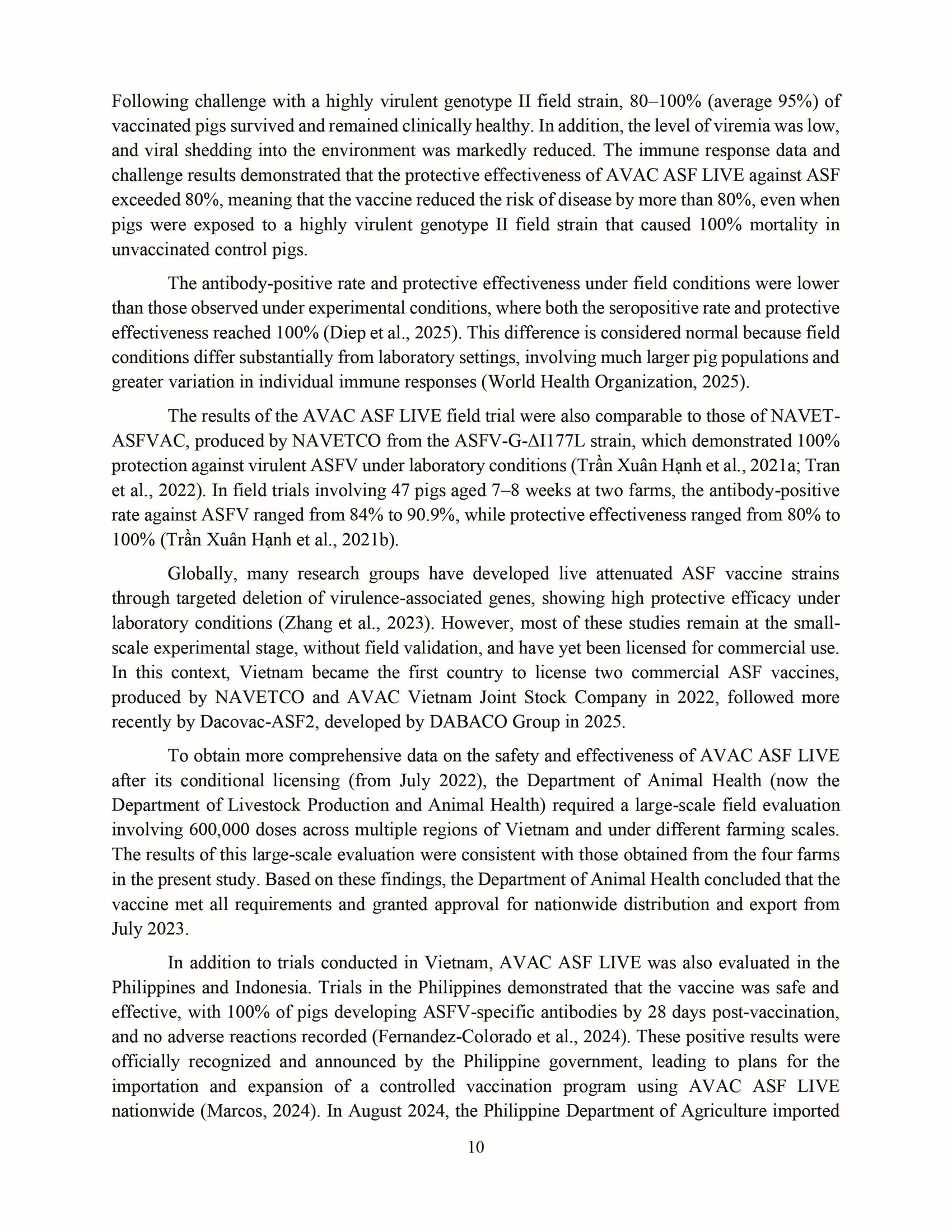 Following challenge with a highly virulent genotype II field strain, 80–100% (average 95%) of vaccinated pigs survived and remained clinically healthy. In addition, the level of viremia was low, and viral shedding into the environment was markedly reduced. The immune response data and challenge results demonstrated that the protective effectiveness of AVAC ASF LIVE against ASF exceeded 80%, meaning that the vaccine reduced the risk of disease by more than 80%, even when pigs were exposed to a highly virulent genotype II field strain that caused 100% mortality in unvaccinated control pigs.

The antibody-positive rate and protective effectiveness under field conditions were lower than those observed under experimental conditions, where both the seropositive rate and protective effectiveness reached 100% (Diep et al., 2025). This difference is considered normal because field conditions differ substantially from laboratory settings, involving much larger pig populations and greater variation in individual immune responses (World Health Organization, 2025).

The results of the AVAC ASF LIVE field trial were also comparable to those of NAVET-ASFVAC, produced by NAVETCO from the ASFV-G-ΔI177L strain, which demonstrated 100% protection against virulent ASFV under laboratory conditions (Trần Xuân Hạnh et al., 2021a; Tran et al., 2022). In field trials involving 47 pigs aged 7–8 weeks at two farms, the antibody-positive rate against ASFV ranged from 84% to 90.9%, while protective effectiveness ranged from 80% to 100% (Trần Xuân Hạnh et al., 2021b).

Globally, many research groups have developed live attenuated ASF vaccine strains through targeted deletion of virulence-associated genes, showing high protective efficacy under laboratory conditions (Zhang et al., 2023). However, most of these studies remain at the small-scale experimental stage, without field validation, and have yet been licensed for commercial use. In this context, Vietnam became the first country to license two commercial ASF vaccines, produced by NAVETCO and AVAC Vietnam Joint Stock Company in 2022, followed more recently by Dacovac-ASF2, developed by DABACO Group in 2025.

To obtain more comprehensive data on the safety and effectiveness of AVAC ASF LIVE after its conditional licensing (from July 2022), the Department of Animal Health (now the Department of Livestock Production and Animal Health) required a large-scale field evaluation involving 600,000 doses across multiple regions of Vietnam and under different farming scales. The results of this large-scale evaluation were consistent with those obtained from the four farms in the present study. Based on these findings, the Department of Animal Health concluded that the vaccine met all requirements and granted approval for nationwide distribution and export from July 2023.

In addition to trials conducted in Vietnam, AVAC ASF LIVE was also evaluated in the Philippines and Indonesia. Trials in the Philippines demonstrated that the vaccine was safe and effective, with 100% of pigs developing ASFV-specific antibodies by 28 days post-vaccination, and no adverse reactions recorded (Fernandez-Colorado et al., 2024). These positive results were officially recognized and announced by the Philippine government, leading to plans for the importation and expansion of a controlled vaccination program using AVAC ASF LIVE nationwide (Marcos, 2024). In August 2024, the Philippine Department of Agriculture imported

10